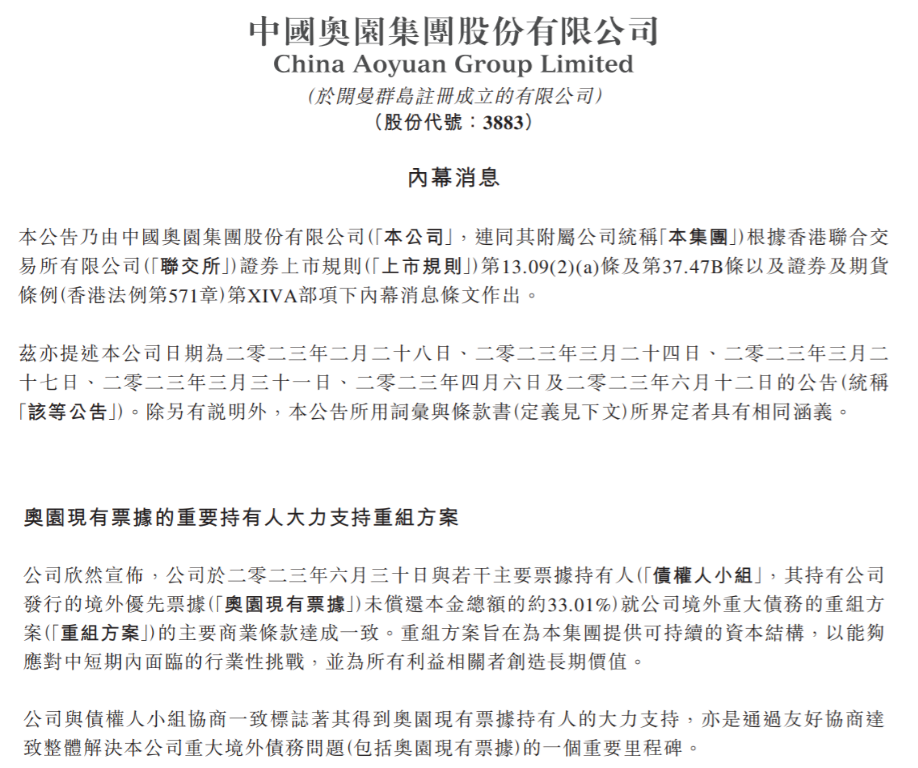 中國奧園集團股份有限公司
China Aoyuan Group Limited
(於開曼群島註冊成立的有限公司)
(股份代號:3883)

內幕消息

本公告乃由中國奧園集團股份有限公司(「本公司」,連同其附屬公司統稱「本集團」)根據香港聯合交易所有限公司(「聯交所」)證券上市規則(「上市規則」)第13.09(2)(a)條及第37.47B條以及證券及期貨條例(香港法例第571章)第XIVA部項下內幕消息條文作出。

茲亦提述本公司日期為二零二三年二月二十八日、二零二三年三月二十四日、二零二三年三月二十七日、二零二三年三月三十一日、二零二三年四月六日及二零二三年六月十二日的公告(統稱「該等公告」)。除另有說明外,本公告所用詞彙與條款書(定義見下文)所界定者具有相同涵義。

奧園現有票據的重要持有人大力支持重組方案

公司欣然宣佈,公司於二零二三年六月三十日與若干主要票據持有人(「債權人小組」,其持有公司發行的境外優先票據(「奧園現有票據」)未償還本金總額的約33.01%)就公司境外重大債務的重組方案(「重組方案」)的主要商業條款達成一致。重組方案旨在為本集團提供可持續的資本結構,以能夠應對中短期內面臨的行業性挑戰,並為所有利益相關者創造長期價值。

公司與債權人小組協商一致標誌著其得到奧園現有票據持有人的大力支持,亦是通過友好協商達致整體解決本公司重大境外債務問題(包括奧園現有票據)的一個重要里程碑。